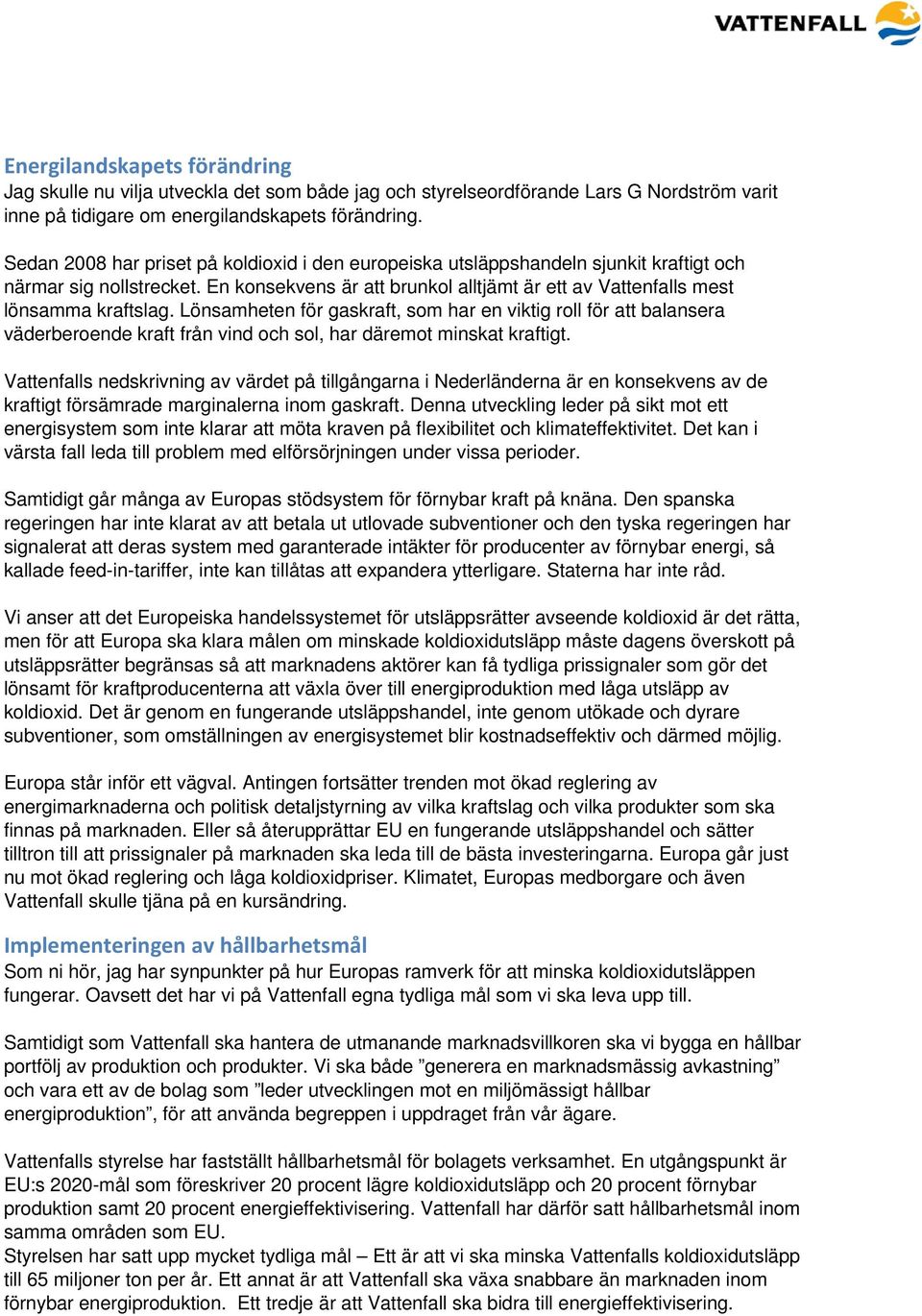 VATTENFALL

Energilandskapets förändring
Jag skulle nu vilja utveckla det som både jag och styrelseordförande Lars G Nordström varit inne på tidigare om energilandskapets förändring.

Sedan 2008 har priset på koldioxid i den europeiska utsläppshandeln sjunkit kraftigt och närmar sig nollstrecket. En konsekvens är att brunkol alltjämt är ett av Vattenfalls mest lönsamma kraftslag. Lönsamheten för gaskraft, som har en viktig roll för att balansera väderberoende kraft från vind och sol, har däremot minskat kraftigt.

Vattenfalls nedskrivning av värdet på tillgångarna i Nederländerna är en konsekvens av de kraftigt försämrade marginalerna inom gaskraft. Denna utveckling leder på sikt mot ett energisystem som inte klarar att möta kraven på flexibilitet och klimateffektivitet. Det kan i värsta fall leda till problem med elförsörjningen under vissa perioder.

Samtidigt går många av Europas stödsystem för förnybar kraft på knäna. Den spanska regeringen har inte klarat av att betala ut utlovade subventioner och den tyska regeringen har signalerat att deras system med garanterade intäkter för producenter av förnybar energi, så kallade feed-in-tariffer, inte kan tillåtas att expandera ytterligare. Staterna har inte råd.

Vi anser att det Europeiska handelssystemet för utsläppsrätter avseende koldioxid är det rätta, men för att Europa ska klara målen om minskade koldioxidutsläpp måste dagens överskott på utsläppsrätter begränsas så att marknadens aktörer kan få tydliga prissignaler som gör det lönsamt för kraftproducenterna att växla över till energiproduktion med låga utsläpp av koldioxid. Det är genom en fungerande utsläppshandel, inte genom utökade och dyrare subventioner, som omställningen av energisystemet blir kostnadseffektiv och därmed möjlig.

Europa står inför ett vägval. Antingen fortsätter trenden mot ökad reglering av energimarknaderna och politisk detaljstyrning av vilka kraftslag och vilka produkter som ska finnas på marknaden. Eller så återupprättar EU en fungerande utsläppshandel och sätter tilltron till att prissignaler på marknaden ska leda till de bästa investeringarna. Europa går just nu mot ökad reglering och låga koldioxidpriser. Klimatet, Europas medborgare och även Vattenfall skulle tjäna på en kursändring.

Implementeringen av hållbarhetsmål
Som ni hör, jag har synpunkter på hur Europas ramverk för att minska koldioxidutsläppen fungerar. Oavsett det har vi på Vattenfall egna tydliga mål som vi ska leva upp till.

Samtidigt som Vattenfall ska hantera de utmanande marknadsvillkoren ska vi bygga en hållbar portfölj av produktion och produkter. Vi ska både ”generera en marknadsmässig avkastning” och vara ett av de bolag som ”leder utvecklingen mot en miljömässigt hållbar energiproduktion”, för att använda begreppen i uppdraget från vår ägare.

Vattenfalls styrelse har fastställt hållbarhetsmål för bolagets verksamhet. En utgångspunkt är EU:s 2020-mål som föreskriver 20 procent lägre koldioxidutsläpp och 20 procent förnybar produktion samt 20 procent energieffektivisering. Vattenfall har därför satt hållbarhetsmål inom samma områden som EU.
Styrelsen har satt upp mycket tydliga mål – Ett är att vi ska minska Vattenfalls koldioxidutsläpp till 65 miljoner ton per år. Ett annat är att Vattenfall ska växa snabbare än marknaden inom förnybar energiproduktion. Ett tredje är att Vattenfall ska bidra till energieffektivisering.